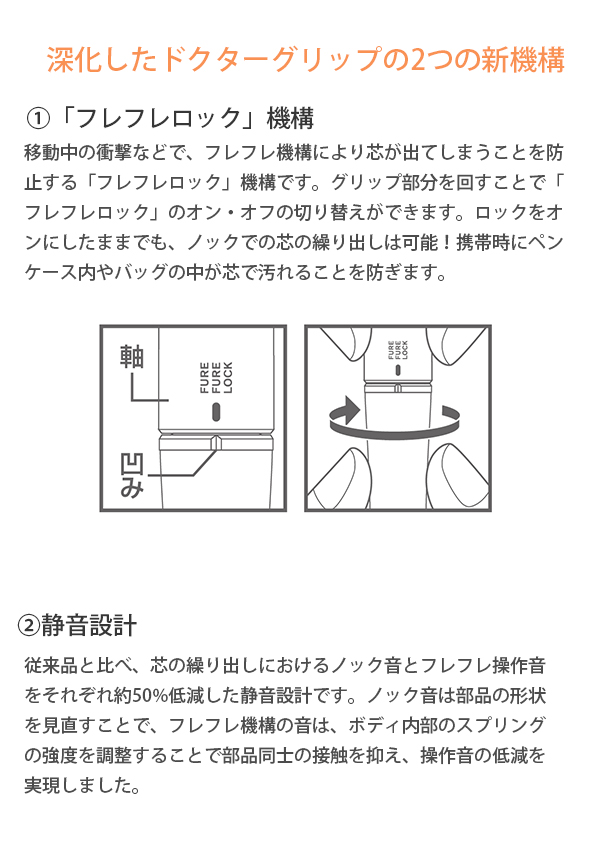 深化したドクターグリップの2つの新機構

①「フレフレロック」機構

移動中の衝撃などで、フレフレ機構により芯が出てしまうことを防止する「フレフレロック」機構です。グリップ部分を回すことで「フレフレロック」のオン・オフの切り替えができます。ロックをオンにしたままでも、ノックでの芯の繰り出しは可能！携帯時にペンケース内やバッグの中が芯で汚れることを防ぎます。

軸

FURE FURE LOCK

凹み

FURE FURE LOCK

②静音設計

従来品と比べ、芯の繰り出しにおけるノック音とフレフレ操作音をそれぞれ約50%低減した静音設計です。ノック音は部品の形状を見直すことで、フレフレ機構の音は、ボディ内部のスプリングの強度を調整することで部品同士の接触を抑え、操作音の低減を実現しました。